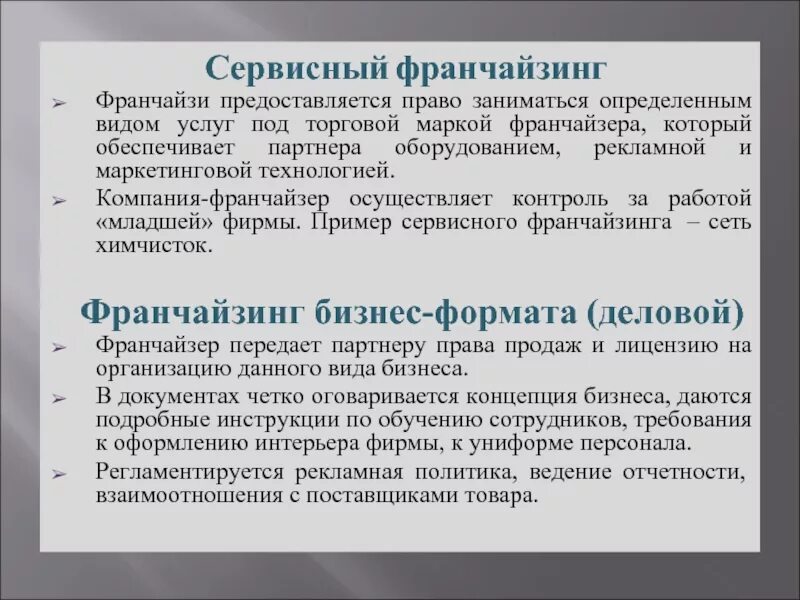 Сервисный франчайзинг

➢ Франчайзи предоставляется право заниматься определенным видом услуг под торговой маркой франчайзера, который обеспечивает партнера оборудованием, рекламной и маркетинговой технологией.

➢ Компания-франчайзер осуществляет контроль за работой «младшей» фирмы. Пример сервисного франчайзинга – сеть химчисток.

Франчайзинг бизнес-формата (деловой)

➢ Франчайзер передает партнеру права продаж и лицензию на организацию данного вида бизнеса.

➢ В документах четко оговаривается концепция бизнеса, даются подробные инструкции по обучению сотрудников, требования к оформлению интерьера фирмы, к униформе персонала.

➢ Регламентируется рекламная политика, ведение отчетности, взаимоотношения с поставщиками товара.